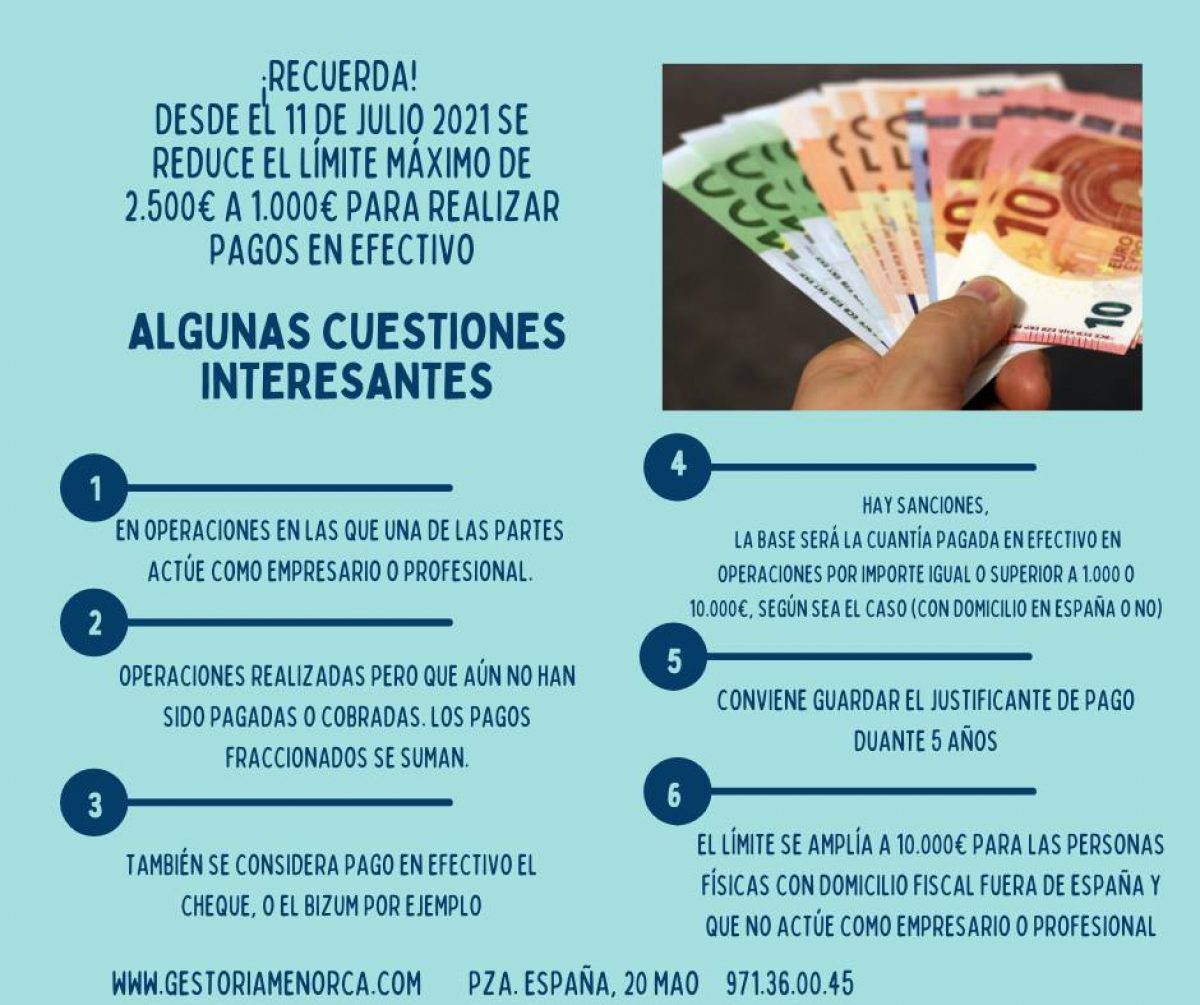 ¡RECUERDA!
DESDE EL 11 DE JULIO 2021 SE REDUCE EL LÍMITE MÁXIMO DE 2.500€ A 1.000€ PARA REALIZAR PAGOS EN EFECTIVO

ALGUNAS CUESTIONES INTERESANTES

1

EN OPERACIONES EN LAS QUE UNA DE LAS PARTES ACTÚE COMO EMPRESARIO O PROFESIONAL.

2

OPERACIONES REALIZADAS PERO QUE AÚN NO HAN SIDO PAGADAS O COBRADAS. LOS PAGOS FRACCIONADOS SE SUMAN.

3

TAMBIÉN SE CONSIDERA PAGO EN EFECTIVO EL CHEQUE, O EL BIZUM POR EJEMPLO

4

HAY SANCIONES,
LA BASE SERÁ LA CUANTÍA PAGADA EN EFECTIVO EN OPERACIONES POR IMPORTE IGUAL O SUPERIOR A 1.000 O 10.000€, SEGÚN SEA EL CASO (CON DOMICILIO EN ESPAÑA O NO)

5

CONVIENE GUARDAR EL JUSTIFICANTE DE PAGO DUANTE 5 AÑOS

6

EL LÍMITE SE AMPLÍA A 10.000€ PARA LAS PERSONAS FÍSICAS CON DOMICILIO FISCAL FUERA DE ESPAÑA Y QUE NO ACTÚE COMO EMPRESARIO O PROFESIONAL

WWW.GESTORIAMENORCA.COM PZA. ESPAÑA, 20 MAO 971.36.00.45